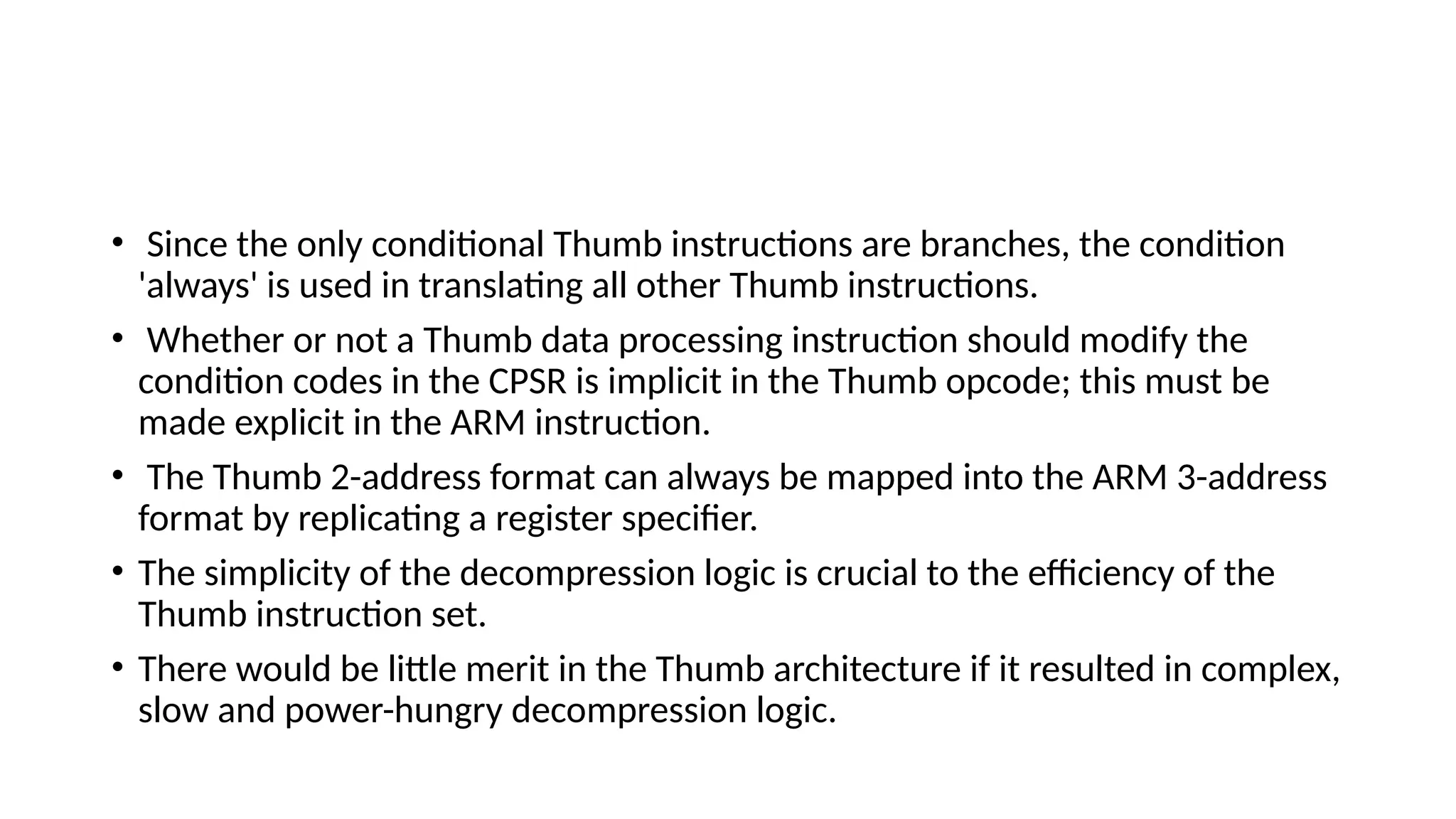 • Since the only conditional Thumb instructions are branches, the condition 'always' is used in translating all other Thumb instructions.

• Whether or not a Thumb data processing instruction should modify the condition codes in the CPSR is implicit in the Thumb opcode; this must be made explicit in the ARM instruction.

• The Thumb 2-address format can always be mapped into the ARM 3-address format by replicating a register specifier.

• The simplicity of the decompression logic is crucial to the efficiency of the Thumb instruction set.

• There would be little merit in the Thumb architecture if it resulted in complex, slow and power-hungry decompression logic.